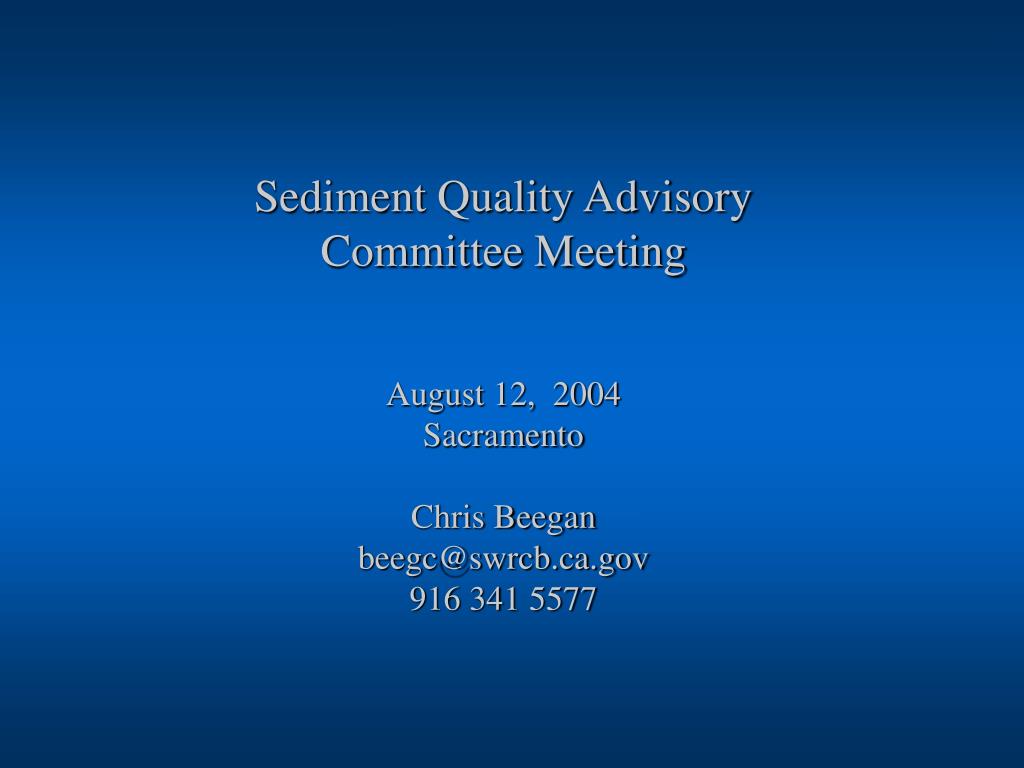 Sediment Quality Advisory Committee Meeting

August 12, 2004
Sacramento

Chris Beegan
beegc@swrcb.ca.gov
916 341 5577